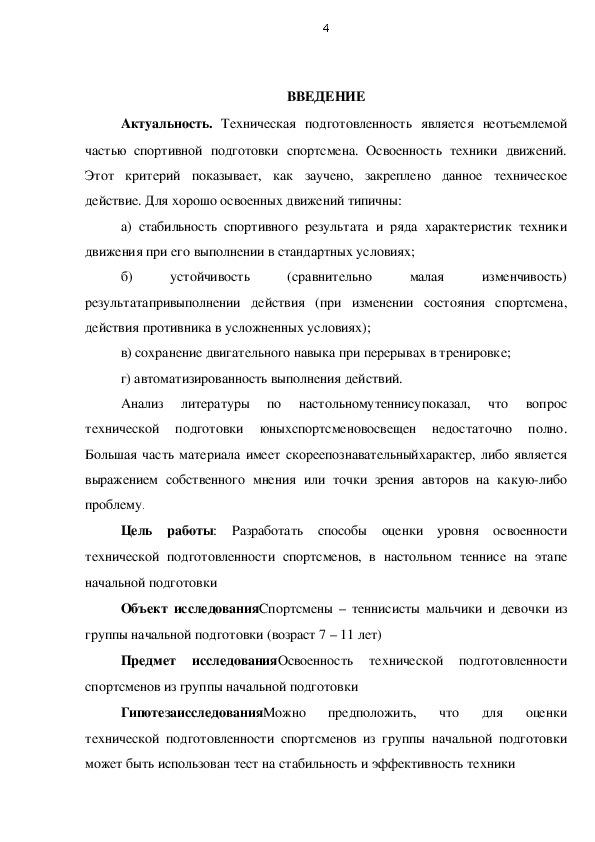 4

ВВЕДЕНИЕ

Актуальность. Техническая подготовленность является неотъемлемой частью спортивной подготовки спортсмена. Освоенность техники движений. Этот критерий показывает, как заучено, закреплено данное техническое действие. Для хорошо освоенных движений типичны:

а) стабильность спортивного результата и ряда характеристик техники движения при его выполнении в стандартных условиях;

б) устойчивость (сравнительно малая изменчивость) результатапривыполнении действия (при изменении состояния спортсмена, действия противника в усложненных условиях);

в) сохранение двигательного навыка при перерывах в тренировке;

г) автоматизированность выполнения действий.

Анализ литературы по настольномутеннисупоказал, что вопрос технической подготовки юныхспортсменовосвещен недостаточно полно. Большая часть материала имеет скореепознавательныйхарактер, либо является выражением собственного мнения или точки зрения авторов на какую-либо проблему.

Цель работы: Разработать способы оценки уровня освоенности технической подготовленности спортсменов, в настольном теннисе на этапе начальной подготовки

Объект исследованияСпортсмены – теннисисты мальчики и девочки из группы начальной подготовки (возраст 7 – 11 лет)

Предмет исследованияОсвоенность технической подготовленности спортсменов из группы начальной подготовки

ГипотезаисследованияМожно предположить, что для оценки технической подготовленности спортсменов из группы начальной подготовки может быть использован тест на стабильность и эффективность техники